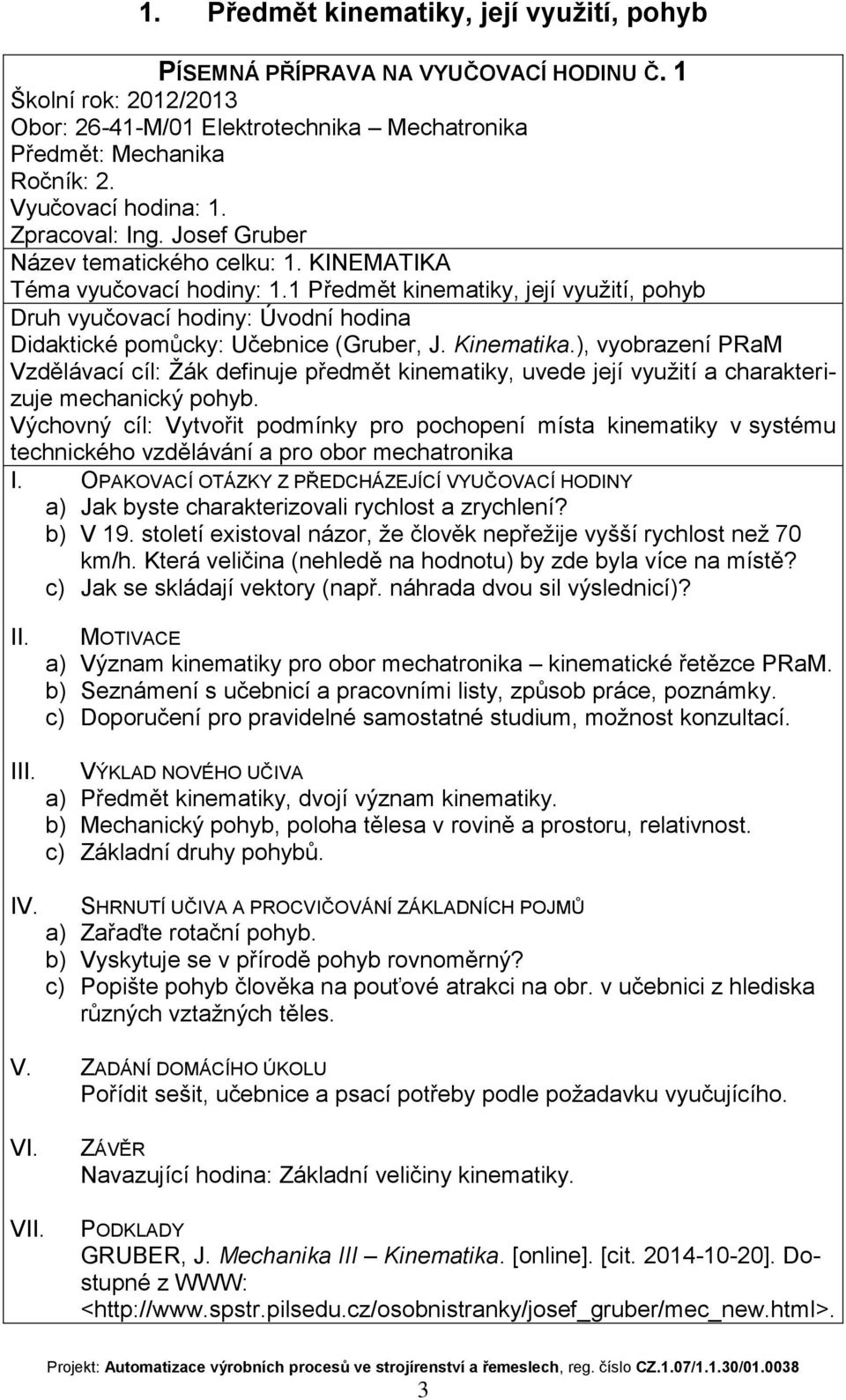 1. Předmět kinematiky, její využití, pohyb

PÍSEMNÁ PŘÍPRAVA NA VYUČOVACÍ HODINU Č. 1
Školní rok: 2012/2013
Obor: 26-41-M/01 Elektrotechnika – Mechatronika
Předmět: Mechanika
Ročník: 2.
Vyučovací hodina: 1.
Zpracoval: Ing. Josef Gruber
Název tematického celku: 1. KINEMATIKA
Téma vyučovací hodiny: 1.1 Předmět kinematiky, její využití, pohyb
Druh vyučovací hodiny: Úvodní hodina
Didaktické pomůcky: Učebnice (Gruber, J. Kinematika.), vyobrazení PRaM
Vzdělávací cíl: Žák definuje předmět kinematiky, uvede její využití a charakterizuje mechanický pohyb.
Výchovný cíl: Vytvořit podmínky pro pochopení místa kinematiky v systému technického vzdělávání a pro obor mechatronika

I. OPAKOVACÍ OTÁZKY Z PŘEDCHÁZEJÍCÍ VYUČOVACÍ HODINY
a) Jak byste charakterizovali rychlost a zrychlení?
b) V 19. století existoval názor, že člověk nepřežije vyšší rychlost než 70 km/h. Která veličina (nehledě na hodnotu) by zde byla více na místě?
c) Jak se skládají vektory (např. náhrada dvou sil výslednicí)?

II. MOTIVACE
a) Význam kinematiky pro obor mechatronika – kinematické řetězce PRaM.
b) Seznámení s učebnicí a pracovními listy, způsob práce, poznámky.
c) Doporučení pro pravidelné samostatné studium, možnost konzultací.

III. VÝKLAD NOVÉHO UČIVA
a) Předmět kinematiky, dvojí význam kinematiky.
b) Mechanický pohyb, poloha tělesa v rovině a prostoru, relativnost.
c) Základní druhy pohybů.

IV. SHRNUTÍ UČIVA A PROCVIČOVÁNÍ ZÁKLADNÍCH POJMŮ
a) Zařaďte rotační pohyb.
b) Vyskytuje se v přírodě pohyb rovnoměrný?
c) Popište pohyb člověka na pouťové atrakci na obr. v učebnici z hlediska různých vztažných těles.

V. ZADÁNÍ DOMÁCÍHO ÚKOLU
Pořídit sešit, učebnice a psací potřeby podle požadavku vyučujícího.

VI. ZÁVĚR
Navazující hodina: Základní veličiny kinematiky.

VII. PODKLADY
GRUBER, J. Mechanika III – Kinematika. [online]. [cit. 2014-10-20]. Dostupné z WWW: <http://www.spstr.pilsedu.cz/osobnistranky/josef_gruber/mec_new.html>.

Projekt: Automatizace výrobních procesů ve strojírenství a řemeslech, reg. číslo CZ.1.07/1.1.30/01.0038
3